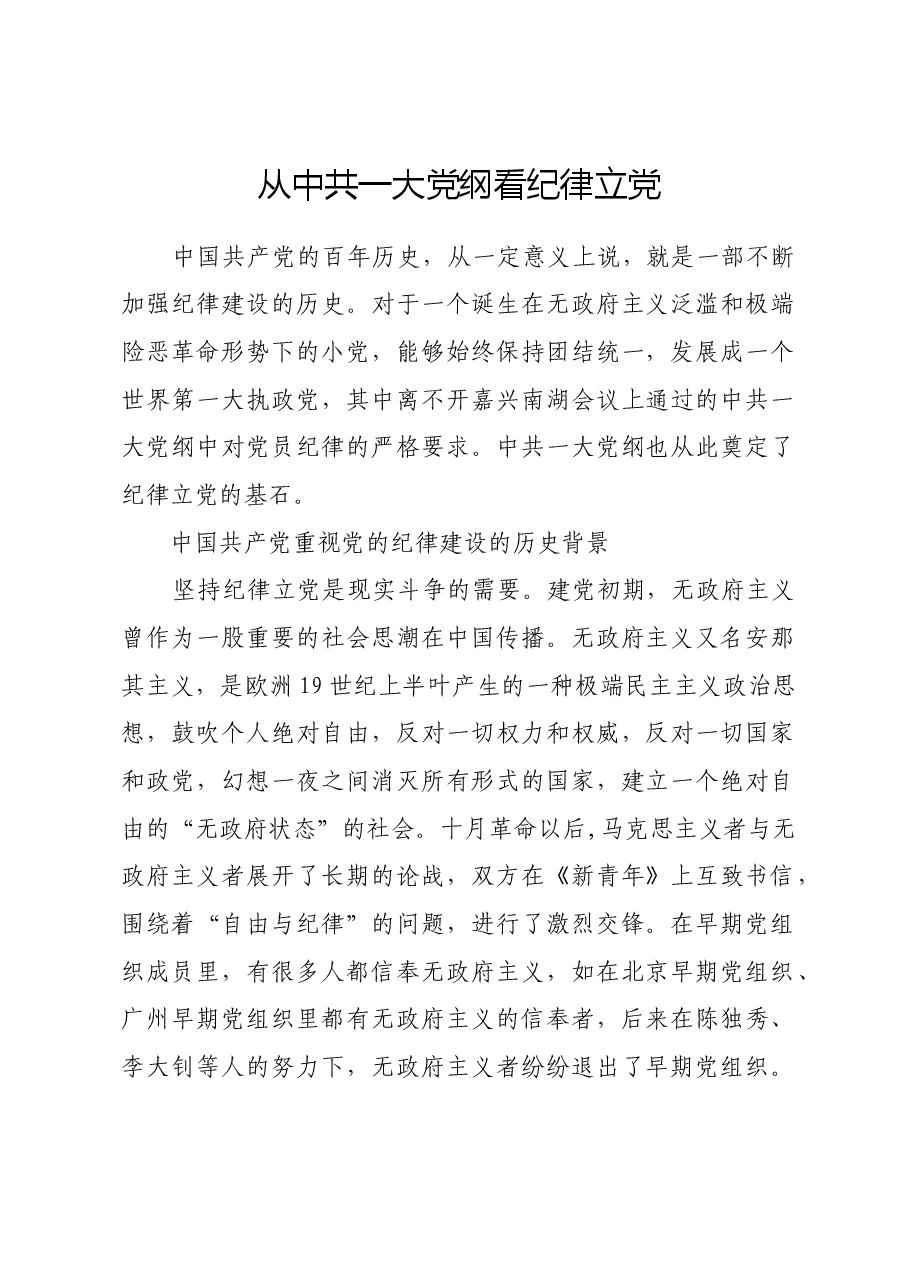 从中共一大党纲看纪律立党

中国共产党的百年历史，从一定意义上说，就是一部不断加强纪律建设的历史。对于一个诞生在无政府主义泛滥和极端险恶革命形势下的小党，能够始终保持团结统一，发展成一个世界第一大执政党，其中离不开嘉兴南湖会议上通过的中共一大党纲中对党员纪律的严格要求。中共一大党纲也从此奠定了纪律立党的基石。

中国共产党重视党的纪律建设的历史背景

坚持纪律立党是现实斗争的需要。建党初期，无政府主义曾作为一股重要的社会思潮在中国传播。无政府主义又名安那其主义，是欧洲19世纪上半叶产生的一种极端民主主义政治思想，鼓吹个人绝对自由，反对一切权力和权威，反对一切国家和政党，幻想一夜之间消灭所有形式的国家，建立一个绝对自由的“无政府状态”的社会。十月革命以后，马克思主义者与无政府主义者展开了长期的论战，双方在《新青年》上互致书信，围绕着“自由与纪律”的问题，进行了激烈交锋。在早期党组织成员里，有很多人都信奉无政府主义，如在北京早期党组织、广州早期党组织里都有无政府主义的信奉者，后来在陈独秀、李大钊等人的努力下，无政府主义者纷纷退出了早期党组织。